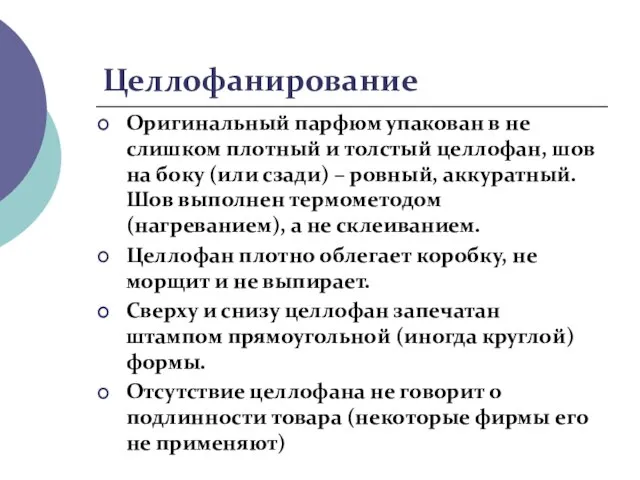 Целлофанирование

○ Оригинальный парфюм упакован в не слишком плотный и толстый целлофан, шов на боку (или сзади) – ровный, аккуратный. Шов выполнен термометодом (нагреванием), а не склеиванием.

○ Целлофан плотно облегает коробку, не морщит и не выпирает.

○ Сверху и снизу целлофан запечатан штампом прямоугольной (иногда круглой) формы.

○ Отсутствие целлофана не говорит о подлинности товара (некоторые фирмы его не применяют)